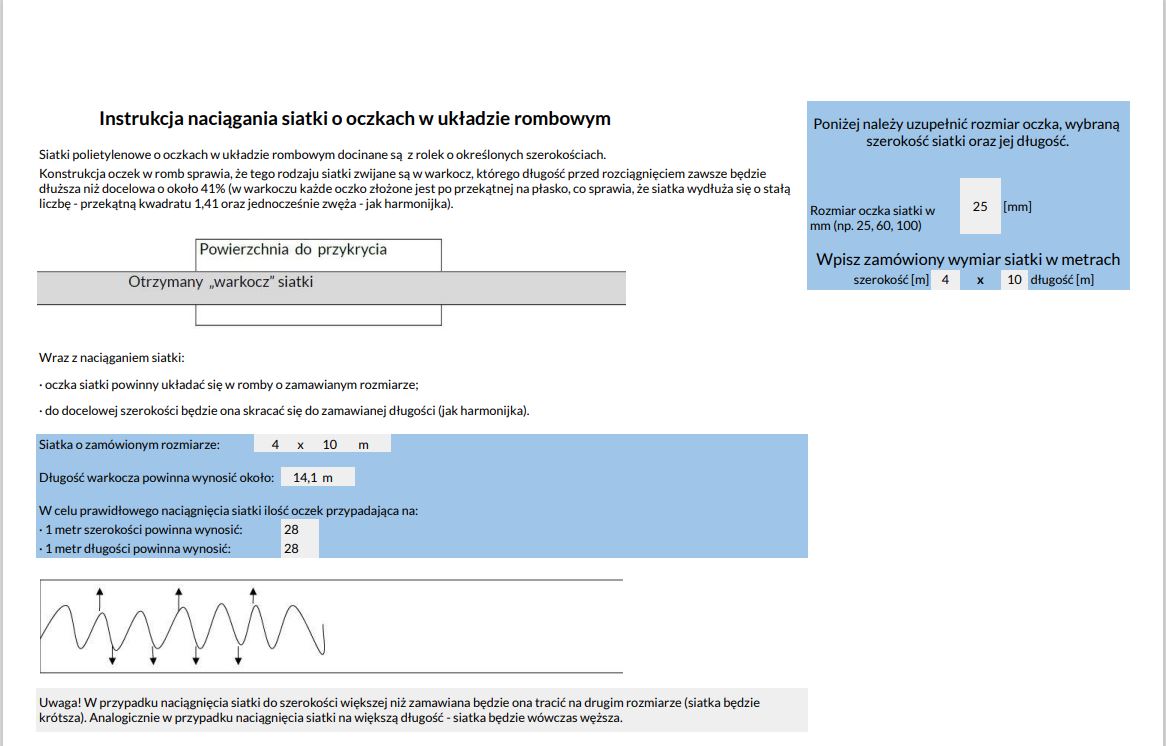 Instrukcja naciągania siatki o oczkach w układzie rombowym

Siatki polietylenowe o oczkach w układzie rombowym docinane są z rolek o określonych szerokościach.
Konstrukcja oczek w romb sprawia, że tego rodzaju siatki zwijane są w warkocz, którego długość przed rozciągnięciem zawsze będzie dłuższa niż docelowa o około 41% (w warkoczu każde oczko złożone jest po przekątnej na płasko, co sprawia, że siatka wydłuża się o stałą liczbę - przekątną kwadratu 1,41 oraz jednocześnie zwęża - jak harmonijka).

Powierzchnia do przykrycia

Otrzymany „warkocz" siatki

Wraz z naciąganiem siatki:

· oczka siatki powinny układać się w romby o zamawianym rozmiarze;

· do docelowej szerokości będzie ona skracać się do zamawianej długości (jak harmonijka).

Siatka o zamówionym rozmiarze: 4 x 10 m

Długość warkocza powinna wynosić około: 14,1 m

W celu prawidłowego naciągnięcia siatki ilość oczek przypadająca na:
· 1 metr szerokości powinna wynosić: 28
· 1 metr długości powinna wynosić: 28

Uwaga! W przypadku naciągnięcia siatki do szerokości większej niż zamawiana będzie ona tracić na drugim rozmiarze (siatka będzie krótsza). Analogicznie w przypadku naciągnięcia siatki na większą długość - siatka będzie wówczas węższa.

Poniżej należy uzupełnić rozmiar oczka, wybraną szerokość siatki oraz jej długość.

Rozmiar oczka siatki w mm (np. 25, 60, 100) 25 [mm]

Wpisz zamówiony wymiar siatki w metrach
szerokość [m] 4 x 10 długość [m]